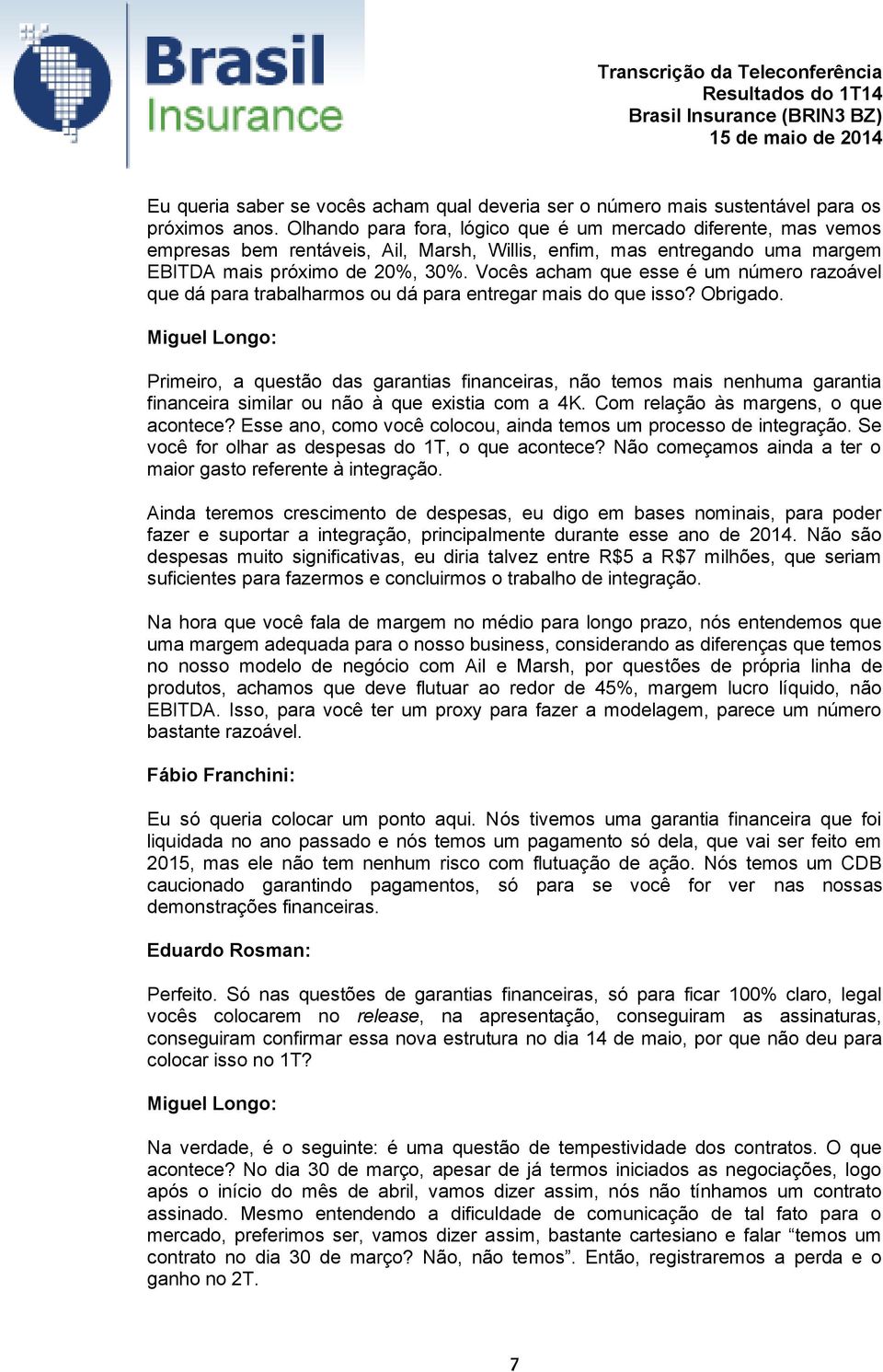 Brasil Insurance

Transcrição da Teleconferência
Resultados do 1T14
Brasil Insurance (BRIN3 BZ)
15 de maio de 2014

Eu queria saber se vocês acham qual deveria ser o número mais sustentável para os próximos anos. Olhando para fora, lógico que é um mercado diferente, mas vemos empresas bem rentáveis, Ail, Marsh, Willis, enfim, mas entregando uma margem EBITDA mais próximo de 20%, 30%. Vocês acham que esse é um número razoável que dá para trabalharmos ou dá para entregar mais do que isso? Obrigado.

Miguel Longo:

Primeiro, a questão das garantias financeiras, não temos mais nenhuma garantia financeira similar ou não à que existia com a 4K. Com relação às margens, o que acontece? Esse ano, como você colocou, ainda temos um processo de integração. Se você for olhar as despesas do 1T, o que acontece? Não começamos ainda a ter o maior gasto referente à integração.

Ainda teremos crescimento de despesas, eu digo em bases nominais, para poder fazer e suportar a integração, principalmente durante esse ano de 2014. Não são despesas muito significativas, eu diria talvez entre R$5 a R$7 milhões, que seriam suficientes para fazermos e concluirmos o trabalho de integração.

Na hora que você fala de margem no médio para longo prazo, nós entendemos que uma margem adequada para o nosso business, considerando as diferenças que temos no nosso modelo de negócio com Ail e Marsh, por questões de própria linha de produtos, achamos que deve flutuar ao redor de 45%, margem lucro líquido, não EBITDA. Isso, para você ter um proxy para fazer a modelagem, parece um número bastante razoável.

Fábio Franchini:

Eu só queria colocar um ponto aqui. Nós tivemos uma garantia financeira que foi liquidada no ano passado e nós temos um pagamento só dela, que vai ser feito em 2015, mas ele não tem nenhum risco com flutuação de ação. Nós temos um CDB caucionado garantindo pagamentos, só para se você for ver nas nossas demonstrações financeiras.

Eduardo Rosman:

Perfeito. Só nas questões de garantias financeiras, só para ficar 100% claro, legal vocês colocarem no release, na apresentação, conseguiram as assinaturas, conseguiram confirmar essa nova estrutura no dia 14 de maio, por que não deu para colocar isso no 1T?

Miguel Longo:

Na verdade, é o seguinte: é uma questão de tempestividade dos contratos. O que acontece? No dia 30 de março, apesar de já termos iniciados as negociações, logo após o início do mês de abril, vamos dizer assim, nós não tínhamos um contrato assinado. Mesmo entendendo a dificuldade de comunicação de tal fato para o mercado, preferimos ser, vamos dizer assim, bastante cartesiano e falar “temos um contrato no dia 30 de março? Não, não temos”. Então, registraremos a perda e o ganho no 2T.

7